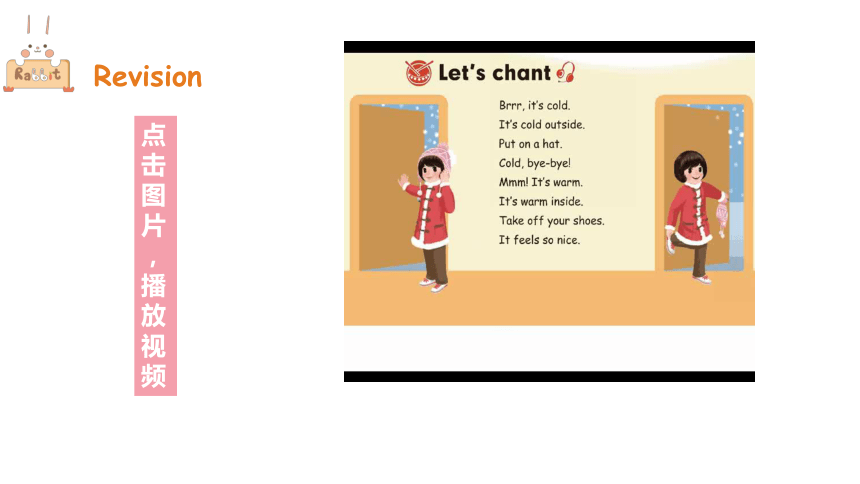 Rabbit

Revision

点击图片，播放视频

Let's chant

Brrr, it's cold.
It's cold outside.
Put on a hat.
Cold, bye-bye!
Mmm! It's warm.
It's warm inside.
Take off your shoes.
It feels so nice.